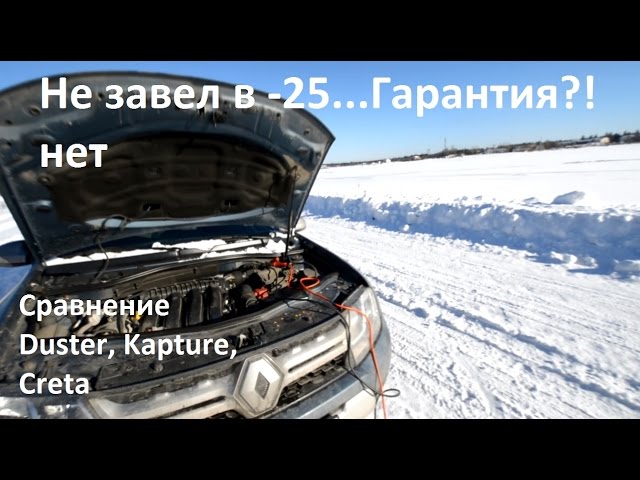 Не завел в -25...Гарантия?! нет

Сравнение Duster, Kapture, Creta